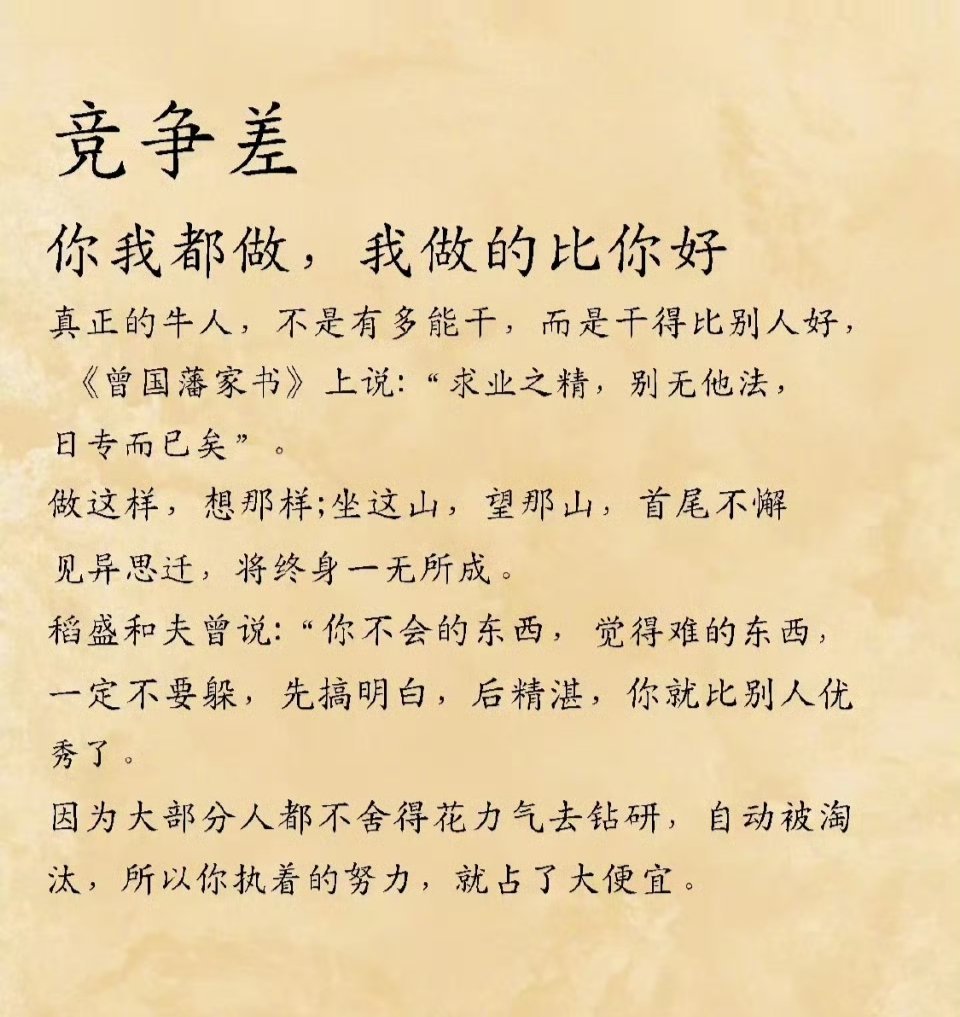 竞争差

你我都做，我做的比你好

真正的牛人，不是有多能干，而是干得比别人好，《曾国藩家书》上说：“求业之精，别无他法，日专而已矣”。

做这样，想那样;坐这山，望那山，首尾不懈见异思迁，将终身一无所成。

稻盛和夫曾说：“你不会的东西，觉得难的东西，一定不要躲，先搞明白，后精湛，你就比别人优秀了。

因为大部分人都不舍得花力气去钻研，自动被淘汰，所以你执着的努力，就占了大便宜。